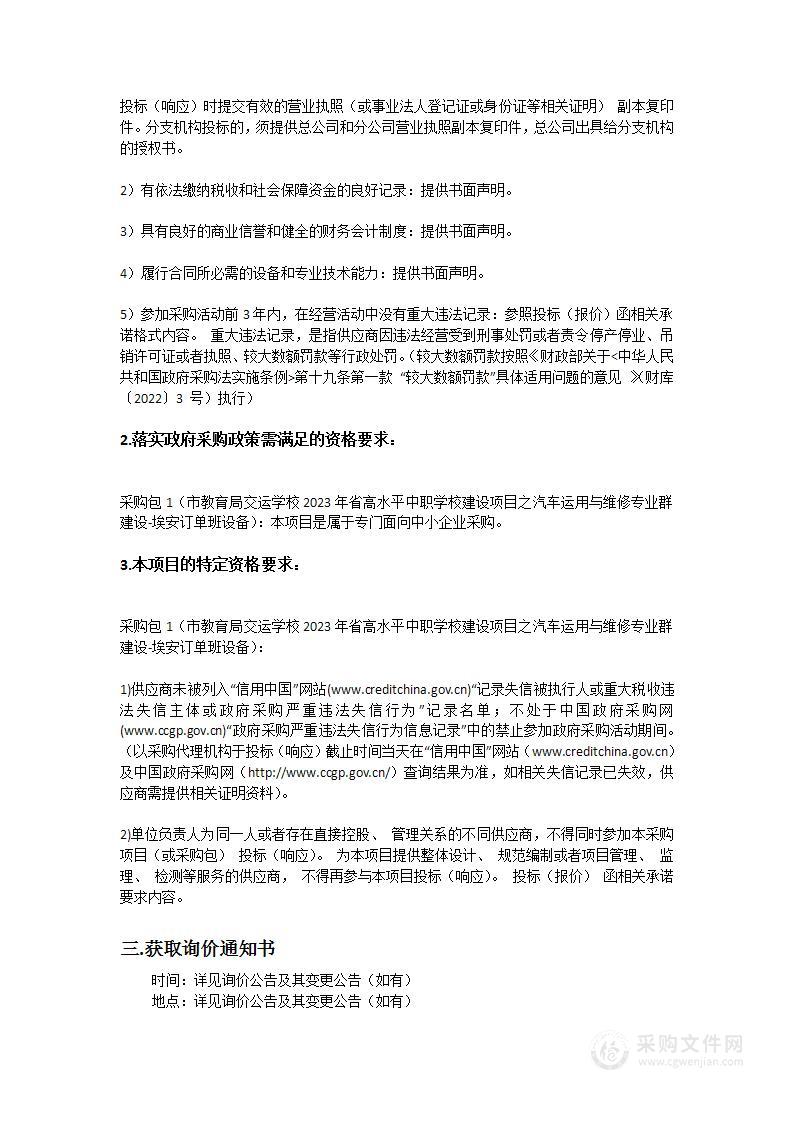 投标（响应）时提交有效的营业执照（或事业法人登记证或身份证等相关证明） 副本复印件。分支机构投标的，须提供总公司和分公司营业执照副本复印件，总公司出具给分支机构的授权书。

2）有依法缴纳税收和社会保障资金的良好记录：提供书面声明。

3）具有良好的商业信誉和健全的财务会计制度：提供书面声明。

4）履行合同所必需的设备和专业技术能力：提供书面声明。

5）参加采购活动前 3 年内，在经营活动中没有重大违法记录：参照投标（报价）函相关承诺格式内容。 重大违法记录，是指供应商因违法经营受到刑事处罚或者责令停产停业、吊销许可证或者执照、较大数额罚款等行政处罚。（较大数额罚款按照《财政部关于<中华人民共和国政府采购法实施条例>第十九条第一款 “较大数额罚款”具体适用问题的意见 》（财库〔2022〕3 号）执行）

2.落实政府采购政策需满足的资格要求：

采购包 1（市教育局交运学校 2023 年省高水平中职学校建设项目之汽车运用与维修专业群建设-埃安订单班设备）：本项目是属于专门面向中小企业采购。

3.本项目的特定资格要求：

采购包 1（市教育局交运学校 2023 年省高水平中职学校建设项目之汽车运用与维修专业群建设-埃安订单班设备）：

1)供应商未被列入“信用中国”网站(www.creditchina.gov.cn)“记录失信被执行人或重大税收违法失信主体或政府采购严重违法失信行为”记录名单；不处于中国政府采购网(www.ccgp.gov.cn)“政府采购严重违法失信行为信息记录”中的禁止参加政府采购活动期间。（以采购代理机构于投标（响应）截止时间当天在“信用中国”网站（www.creditchina.gov.cn）及中国政府采购网（http://www.ccgp.gov.cn/）查询结果为准，如相关失信记录已失效，供应商需提供相关证明资料）。

2)单位负责人为同一人或者存在直接控股、 管理关系的不同供应商，不得同时参加本采购项目（或采购包） 投标（响应）。 为本项目提供整体设计、 规范编制或者项目管理、 监理、 检测等服务的供应商， 不得再参与本项目投标（响应）。 投标（报价） 函相关承诺要求内容。

三.获取询价通知书

时间：详见询价公告及其变更公告（如有）
地点：详见询价公告及其变更公告（如有）

采购文件网
www.cgwenjian.com